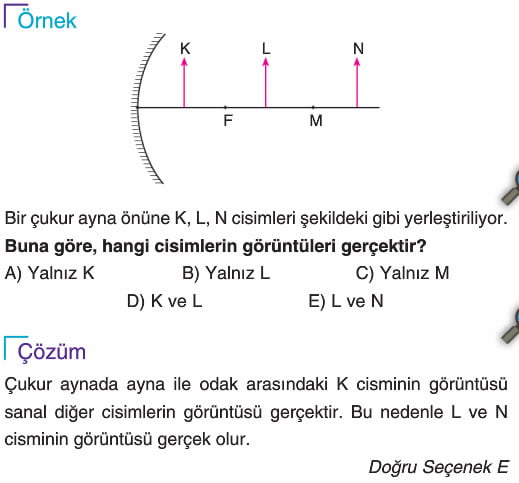 Örnek

K L N

F M

Bir çukur ayna önüne K, L, N cisimleri şekildeki gibi yerleştiriliyor.

**Buna göre, hangi cisimlerin görüntüleri gerçektir?**

A) Yalnız K B) Yalnız L C) Yalnız M

D) K ve L E) L ve N

Çözüm

Çukur aynada ayna ile odak arasındaki K cisminin görüntüsü sanal diğer cisimlerin görüntüsü gerçektir. Bu nedenle L ve N cisminin görüntüsü gerçek olur.

Doğru Seçenek E